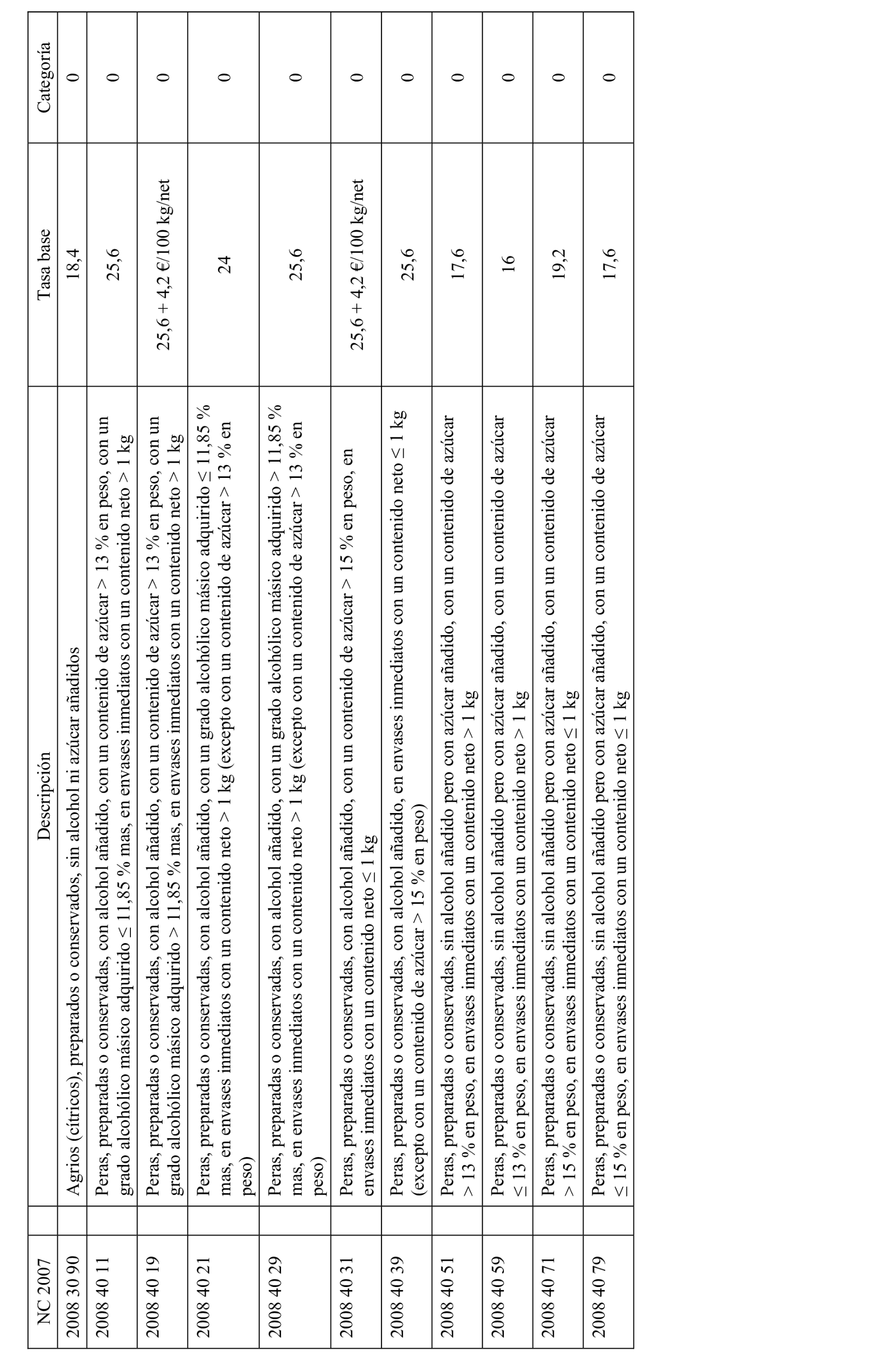 | NC 2007 | Descripción | Tasa base | Categoría |
|---|---|---|---|
| 2008 30 90 | Agrios (cítricos), preparados o conservados, sin alcohol ni azúcar añadidos | 18,4 | 0 |
| 2008 40 11 | Peras, preparadas o conservadas, con alcohol añadido, con un contenido de azúcar > 13 % en peso, con un grado alcohólico másico adquirido ≤ 11,85 % mas, en envases inmediatos con un contenido neto > 1 kg | 25,6 | 0 |
| 2008 40 19 | Peras, preparadas o conservadas, con alcohol añadido, con un contenido de azúcar > 13 % en peso, con un grado alcohólico másico adquirido > 11,85 % mas, en envases inmediatos con un contenido neto > 1 kg | 25,6 + 4,2 €/100 kg/net | 0 |
| 2008 40 21 | Peras, preparadas o conservadas, con alcohol añadido, con un grado alcohólico másico adquirido ≤ 11,85 % mas, en envases inmediatos con un contenido neto > 1 kg (excepto con un contenido de azúcar > 13 % en peso) | 24 | 0 |
| 2008 40 29 | Peras, preparadas o conservadas, con alcohol añadido, con un grado alcohólico másico adquirido > 11,85 % mas, en envases inmediatos con un contenido neto > 1 kg (excepto con un contenido de azúcar > 13 % en peso) | 25,6 | 0 |
| 2008 40 31 | Peras, preparadas o conservadas, con alcohol añadido, con un contenido de azúcar > 15 % en peso, en envases inmediatos con un contenido neto ≤ 1 kg | 25,6 + 4,2 €/100 kg/net | 0 |
| 2008 40 39 | Peras, preparadas o conservadas, con alcohol añadido, en envases inmediatos con un contenido neto ≤ 1 kg (excepto con un contenido de azúcar > 15 % en peso) | 25,6 | 0 |
| 2008 40 51 | Peras, preparadas o conservadas, sin alcohol añadido pero con azúcar añadido, con un contenido de azúcar > 13 % en peso, en envases inmediatos con un contenido neto > 1 kg | 17,6 | 0 |
| 2008 40 59 | Peras, preparadas o conservadas, sin alcohol añadido pero con azúcar añadido, con un contenido de azúcar ≤ 13 % en peso, en envases inmediatos con un contenido neto > 1 kg | 16 | 0 |
| 2008 40 71 | Peras, preparadas o conservadas, sin alcohol añadido pero con azúcar añadido, con un contenido de azúcar > 15 % en peso, en envases inmediatos con un contenido neto ≤ 1 kg | 19,2 | 0 |
| 2008 40 79 | Peras, preparadas o conservadas, sin alcohol añadido pero con azúcar añadido, con un contenido de azúcar ≤ 15 % en peso, en envases inmediatos con un contenido neto ≤ 1 kg | 17,6 | 0 |